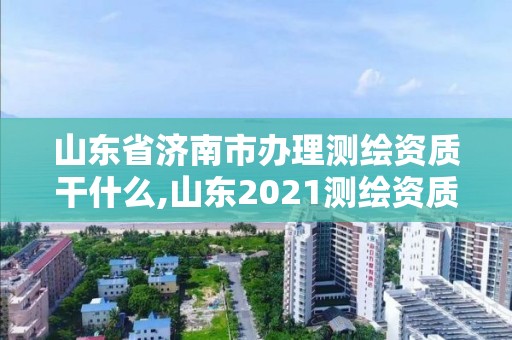 山东省济南市办理测绘资质干什么,山东2021测绘资质